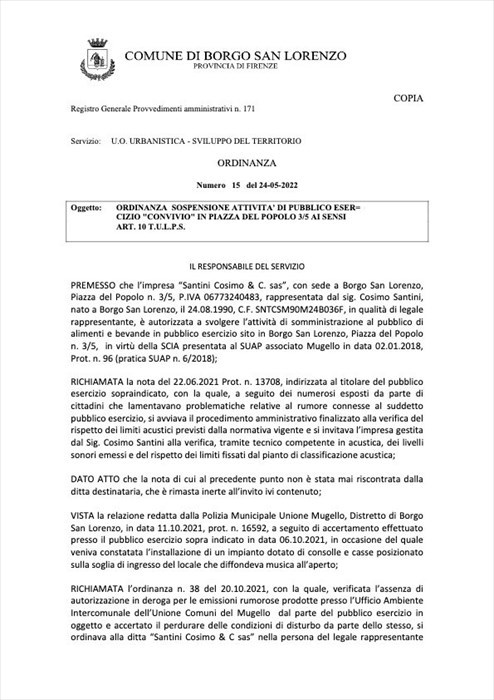 COMUNE DI BORGO SAN LORENZO
PROVINCIA DI FIRENZE

COPIA

Registro Generale Provvedimenti amministrativi n. 171

Servizio: U.O. URBANISTICA - SVILUPPO DEL TERRITORIO

ORDINANZA

Numero 15 del 24-05-2022

Oggetto: ORDINANZA SOSPENSIONE ATTIVITA' DI PUBBLICO ESER= CIZIO "CONVIVIO" IN PIAZZA DEL POPOLO 3/5 AI SENSI ART. 10 T.U.L.P.S.

IL RESPONSABILE DEL SERVIZIO

PREMESSO che l'impresa "Santini Cosimo & C. sas", con sede a Borgo San Lorenzo, Piazza del Popolo n. 3/5, P.IVA 06773240483, rappresentata dal sig. Cosimo Santini, nato a Borgo San Lorenzo, il 24.08.1990, C.F. SNTCSM90M24B036F, in qualità di legale rappresentante, è autorizzata a svolgere l'attività di somministrazione al pubblico di alimenti e bevande in pubblico esercizio sito in Borgo San Lorenzo, Piazza del Popolo n. 3/5, in virtù della SCIA presentata al SUAP associato Mugello in data 02.01.2018, Prot. n. 96 (pratica SUAP n. 6/2018);

RICHIAMATA la nota del 22.06.2021 Prot. n. 13708, indirizzata al titolare del pubblico esercizio sopraindicato, con la quale, a seguito dei numerosi esposti da parte di cittadini che lamentavano problematiche relative al rumore connesse al suddetto pubblico esercizio, si avviava il procedimento amministrativo finalizzato alla verifica del rispetto dei limiti acustici previsti dalla normativa vigente e si invitava l'impresa gestita dal Sig. Cosimo Santini alla verifica, tramite tecnico competente in acustica, dei livelli sonori emessi e del rispetto dei limiti fissati dal pianto di classificazione acustica;

DATO ATTO che la nota di cui al precedente punto non è stata mai riscontrata dalla ditta destinataria, che è rimasta inerte all'invito ivi contenuto;

VISTA la relazione redatta dalla Polizia Municipale Unione Mugello, Distretto di Borgo San Lorenzo, in data 11.10.2021, prot. n. 16592, a seguito di accertamento effettuato presso il pubblico esercizio sopra indicato in data 06.10.2021, in occasione del quale veniva constatata l'installazione di un impianto dotato di consolle e casse posizionato sulla soglia di ingresso del locale che diffondeva musica all'aperto;

RICHIAMATA l'ordinanza n. 38 del 20.10.2021, con la quale, verificata l'assenza di autorizzazione in deroga per le emissioni rumorose prodotte presso l'Ufficio Ambiente Intercomunale dell'Unione Comuni del Mugello dal parte del pubblico esercizio in oggetto e accertato il perdurare delle condizioni di disturbo da parte dello stesso, si ordinava alla ditta "Santini Cosimo & C sas" nella persona del legale rappresentante